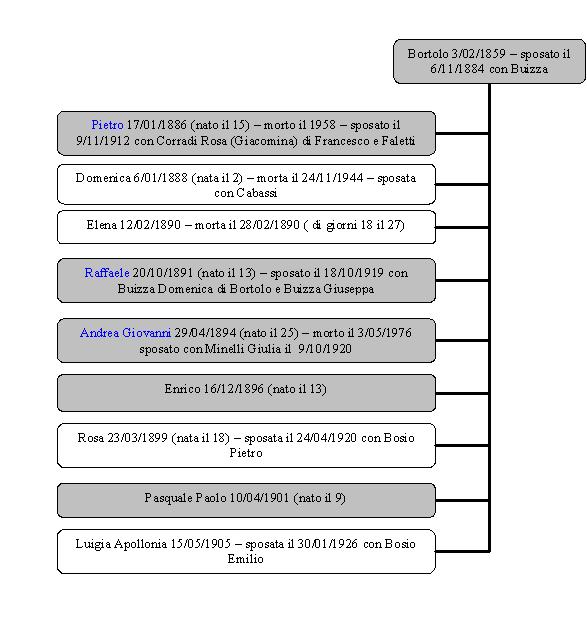 Bortolo 3/02/1859 – sposato il 6/11/1884 con Buizza

Pietro 17/01/1886 (nato il 15) – morto il 1958 – sposato il 9/11/1912 con Corradi Rosa (Giacomina) di Francesco e Faletti

Domenica 6/01/1888 (nata il 2) – morta il 24/11/1944 – sposata con Cabassi

Elena 12/02/1890 – morta il 28/02/1890 ( di giorni 18 il 27)

Raffaele 20/10/1891 (nato il 13) – sposato il 18/10/1919 con Buizza Domenica di Bortolo e Buizza Giuseppa

Andrea Giovanni 29/04/1894 (nato il 25) – morto il 3/05/1976 sposato con Minelli Giulia il 9/10/1920

Enrico 16/12/1896 (nato il 13)

Rosa 23/03/1899 (nata il 18) – sposata il 24/04/1920 con Bosio Pietro

Pasquale Paolo 10/04/1901 (nato il 9)

Luigia Apollonia 15/05/1905 – sposata il 30/01/1926 con Bosio Emilio